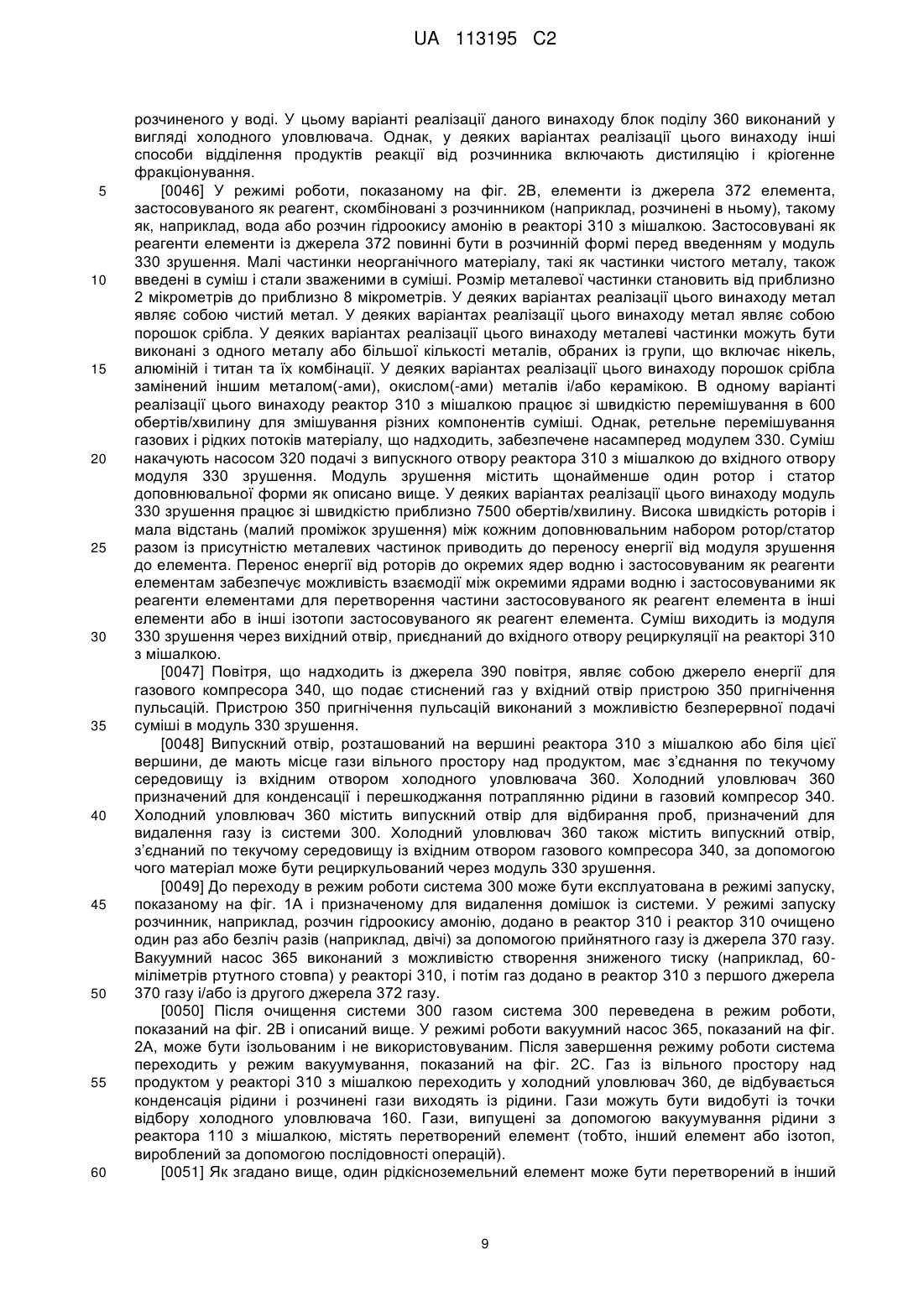 UA 113195 C2

розчиненого у воді. У цьому варіанті реалізації даного винаходу блок поділу 360 виконаний у вигляді холодного уловлювача. Однак, у деяких варіантах реалізації цього винаходу інші способи відділення продуктів реакції від розчинника включають дистиляцію і кріогенне фракціонування.

5
[0046] У режимі роботи, показаному на фіг. 2В, елементи із джерела 372 елемента, застосовуваного як реагент, скомбіновані з розчинником (наприклад, розчинені в ньому), такому як, наприклад, вода або розчин гідроокису амонію в реакторі 310 з мішалкою. Застосовувані як реагенти елементи із джерела 372 повинні бути в розчинній формі перед введенням у модуль 330 зрушення. Малі частинки неорганічного матеріалу, такі як частинки чистого металу, також
10
введені в суміш і стали зваженими в суміші. Розмір металевої частинки становить від приблизно 2 мікрометрів до приблизно 8 мікрометрів. У деяких варіантах реалізації цього винаходу метал являє собою чистий метал. У деяких варіантах реалізації цього винаходу метал являє собою порошок срібла. У деяких варіантах реалізації цього винаходу металеві частинки можуть бути виконані з одного металу або більшої кількості металів, обраних із групи, що включає нікель,
15
алюміній і титан та їх комбінації. У деяких варіантах реалізації цього винаходу порошок срібла замінений іншим металом(-ами), окислом(-ами) металів і/або керамікою. В одному варіанті реалізації цього винаходу реактор 310 з мішалкою працює зі швидкістю перемішування в 600 обертів/хвилину для змішування різних компонентів суміші. Однак, ретельне перемішування газових і рідких потоків матеріалу, що надходить, забезпечене насамперед модулем 330. Суміш
20
накачують насосом 320 подачі з випускного отвору реактора 310 з мішалкою до вхідного отвору модуля 330 зрушення. Модуль зрушення містить щонайменше один ротор і статор доповнювальної форми як описано вище. У деяких варіантах реалізації цього винаходу модуль 330 зрушення працює зі швидкістю приблизно 7500 обертів/хвилину. Висока швидкість роторів і мала відстань (малий проміжок зрушення) між кожним доповнювальним набором ротор/статор
25
разом із присутністю металевих частинок приводить до переносу енергії від модуля зрушення до елемента. Перенос енергії від роторів до окремих ядер водню і застосовуваним як реагенти елементам забезпечує можливість взаємодії між окремими ядрами водню і застосовуваними як реагенти елементами для перетворення частини застосовуваного як реагент елемента в інші елементи або в інші ізотопи застосовуваного як реагент елемента. Суміш виходить із модуля
30
330 зрушення через вихідний отвір, приєднаний до вхідного отвору рециркуляції на реакторі 310 з мішалкою.

[0047] Повітря, що надходить із джерела 390 повітря, являє собою джерело енергії для газового компресора 340, що подає стиснений газ у вхідний отвір пристрою 350 пригнічення пульсацій. Пристрою 350 пригнічення пульсацій виконаний з можливістю безперервної подачі
35
суміші в модуль 330 зрушення.

[0048] Випускний отвір, розташований на вершині реактора 310 з мішалкою або біля цієї вершини, де мають місце гази вільного простору над продуктом, має з'єднання по текучому середовищу із вхідним отвором холодного уловлювача 360. Холодний уловлювач 360 призначений для конденсації і перешкоджання потраплянню рідини в газовий компресор 340.
40
Холодний уловлювач 360 містить випускний отвір для відбирання проб, призначений для видалення газу із системи 300. Холодний уловлювач 360 також містить випускний отвір, з'єднаний по текучому середовищу із вхідним отвором газового компресора 340, за допомогою чого матеріал може бути рециркульований через модуль 330 зрушення.

[0049] До переходу в режим роботи система 300 може бути експлуатована в режимі запуску,
45
показаному на фіг. 1А і призначеному для видалення домішок із системи. У режимі запуску розчинник, наприклад, розчин гідроокису амонію, додано в реактор 310 і реактор 310 очищено один раз або безліч разів (наприклад, двічі) за допомогою прийнятного газу із джерела 370 газу. Вакуумний насос 365 виконаний з можливістю створення зниженого тиску (наприклад, 60-міліметрів ртутного стовпа) у реакторі 310, і потім газ додано в реактор 310 з першого джерела
50
370 газу і/або із другого джерела 372 газу.

[0050] Після очищення системи 300 газом система 300 переведена в режим роботи, показаний на фіг. 2В і описаний вище. У режимі роботи вакуумний насос 365, показаний на фіг. 2А, може бути ізольованим і не використовуваним. Після завершення режиму роботи система переходить у режим вакуумування, показаний на фіг. 2С. Газ із вільного простору над
55
продуктом у реакторі 310 з мішалкою переходить у холодний уловлювач 360, де відбувається конденсація рідини і розчинені гази виходять із рідини. Гази можуть бути видобуті із точки відбору холодного уловлювача 160. Гази, випущені за допомогою вакуумування рідини з реактора 110 з мішалкою, містять перетворений елемент (тобто, інший елемент або ізотоп, вироблений за допомогою послідовності операцій).
60
[0051] Як згадано вище, один рідкісноземельний елемент може бути перетворений в інший

9